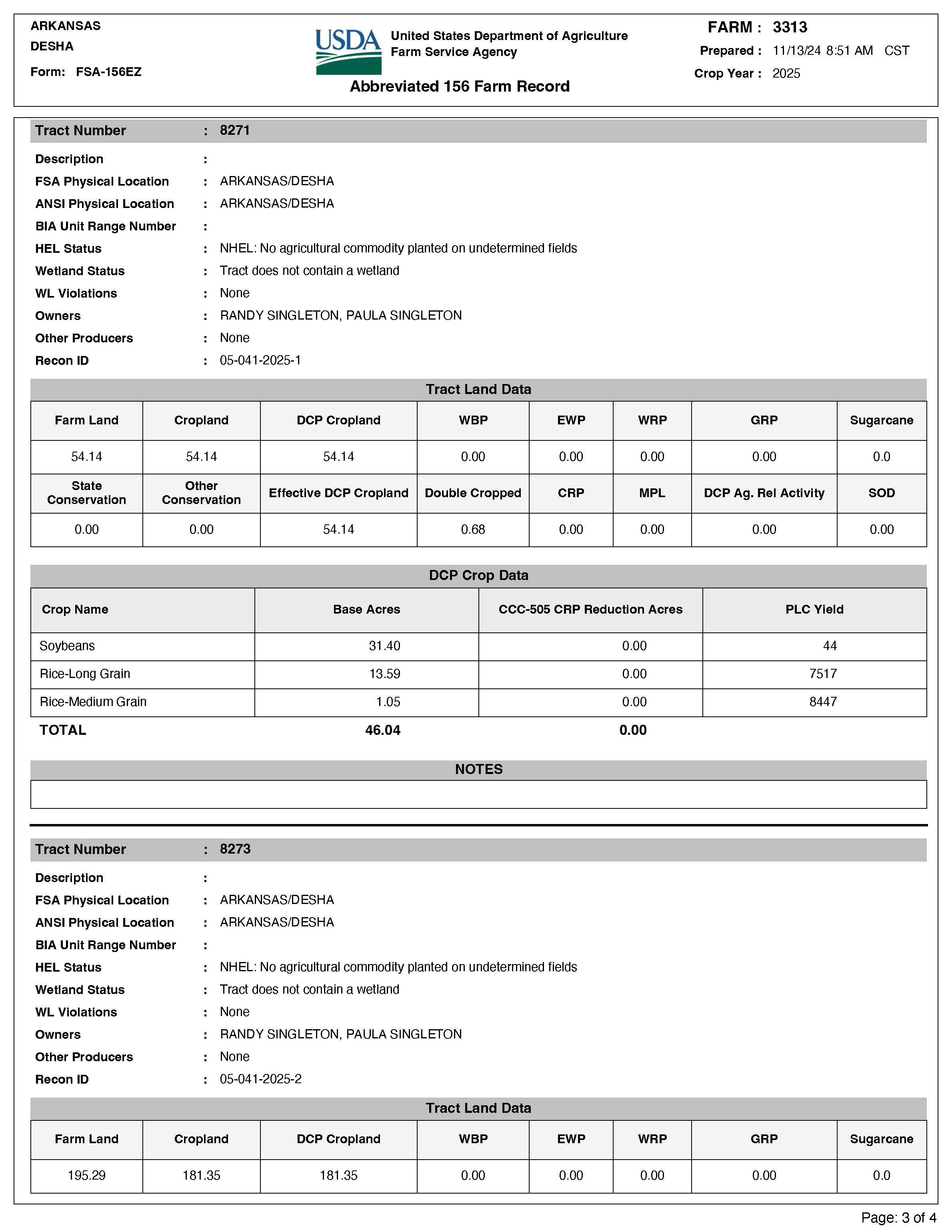 ARKANSAS
DESHA
Form: FSA-156EZ

USDA United States Department of Agriculture Farm Service Agency

Abbreviated 156 Farm Record

FARM : 3313
Prepared : 11/13/24 8:51 AM CST
Crop Year : 2025

Tract Number : 8271

Description :
FSA Physical Location : ARKANSAS/DESHA
ANSI Physical Location : ARKANSAS/DESHA
BIA Unit Range Number :
HEL Status : NHEL: No agricultural commodity planted on undetermined fields
Wetland Status : Tract does not contain a wetland
WL Violations : None
Owners : RANDY SINGLETON, PAULA SINGLETON
Other Producers : None
Recon ID : 05-041-2025-1

Tract Land Data

| Farm Land | Cropland | DCP Cropland | WBP | EWP | WRP | GRP | Sugarcane |
|---|---|---|---|---|---|---|---|
| 54.14 | 54.14 | 54.14 | 0.00 | 0.00 | 0.00 | 0.00 | 0.0 |
| State Conservation | Other Conservation | Effective DCP Cropland | Double Cropped | CRP | MPL | DCP Ag. Rel Activity | SOD |
| 0.00 | 0.00 | 54.14 | 0.68 | 0.00 | 0.00 | 0.00 | 0.00 |

DCP Crop Data

| Crop Name | Base Acres | CCC-505 CRP Reduction Acres | PLC Yield |
|---|---|---|---|
| Soybeans | 31.40 | 0.00 | 44 |
| Rice-Long Grain | 13.59 | 0.00 | 7517 |
| Rice-Medium Grain | 1.05 | 0.00 | 8447 |
| TOTAL | 46.04 | 0.00 | |

NOTES

Tract Number : 8273

Description :
FSA Physical Location : ARKANSAS/DESHA
ANSI Physical Location : ARKANSAS/DESHA
BIA Unit Range Number :
HEL Status : NHEL: No agricultural commodity planted on undetermined fields
Wetland Status : Tract does not contain a wetland
WL Violations : None
Owners : RANDY SINGLETON, PAULA SINGLETON
Other Producers : None
Recon ID : 05-041-2025-2

Tract Land Data

| Farm Land | Cropland | DCP Cropland | WBP | EWP | WRP | GRP | Sugarcane |
|---|---|---|---|---|---|---|---|
| 195.29 | 181.35 | 181.35 | 0.00 | 0.00 | 0.00 | 0.00 | 0.0 |

Page: 3 of 4